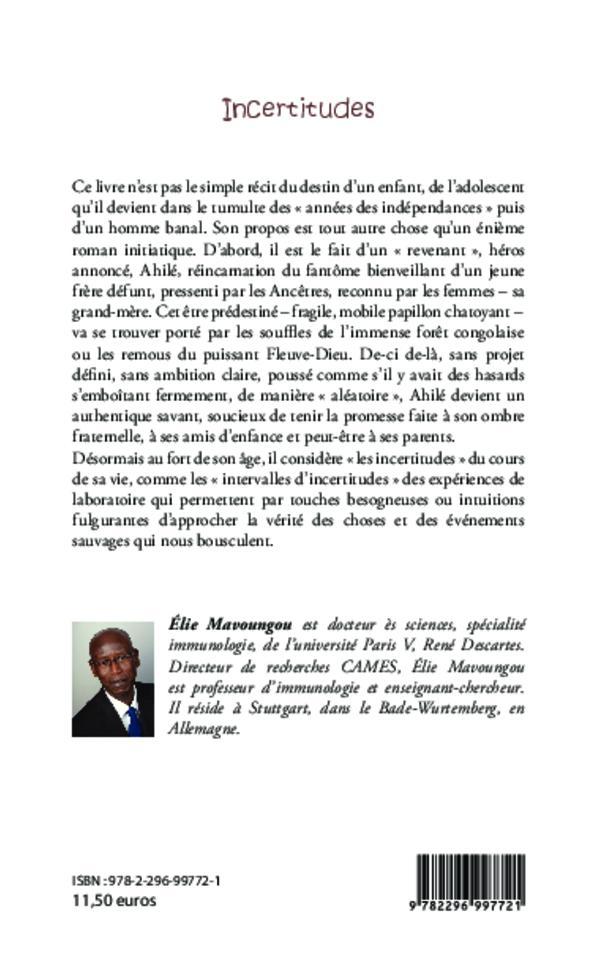 Incertitudes

Ce livre n'est pas le simple récit du destin d'un enfant, de l'adolescent qu'il devient dans le tumulte des « années des indépendances » puis d'un homme banal. Son propos est tout autre chose qu'un énième roman initiatique. D'abord, il est le fait d'un « revenant », héros annoncé, Ahilé, réincarnation du fantôme bienveillant d'un jeune frère défunt, pressenti par les Ancêtres, reconnu par les femmes – sa grand-mère. Cet être prédestiné – fragile, mobile papillon chatoyant – va se trouver porté par les souffles de l'immense forêt congolaise ou les remous du puissant Fleuve-Dieu. De-ci de-là, sans projet défini, sans ambition claire, poussé comme s'il y avait des hasards s'emboîtant fermement, de manière « aléatoire », Ahilé devient un authentique savant, soucieux de tenir la promesse faite à son ombre fraternelle, à ses amis d'enfance et peut-être à ses parents.
Désormais au fort de son âge, il considère « les incertitudes » du cours de sa vie, comme les « intervalles d'incertitudes » des expériences de laboratoire qui permettent par touches besogneuses ou intuitions fulgurantes d'approcher la vérité des choses et des événements sauvages qui nous bousculent.

Élie Mavoungou est docteur ès sciences, spécialité immunologie, de l'université Paris V, René Descartes. Directeur de recherches CAMES, Élie Mavoungou est professeur d'immunologie et enseignant-chercheur. Il réside à Stuttgart, dans le Bade-Wurtemberg, en Allemagne.

ISBN : 978-2-296-99772-1
11,50 euros

9 782296 997721